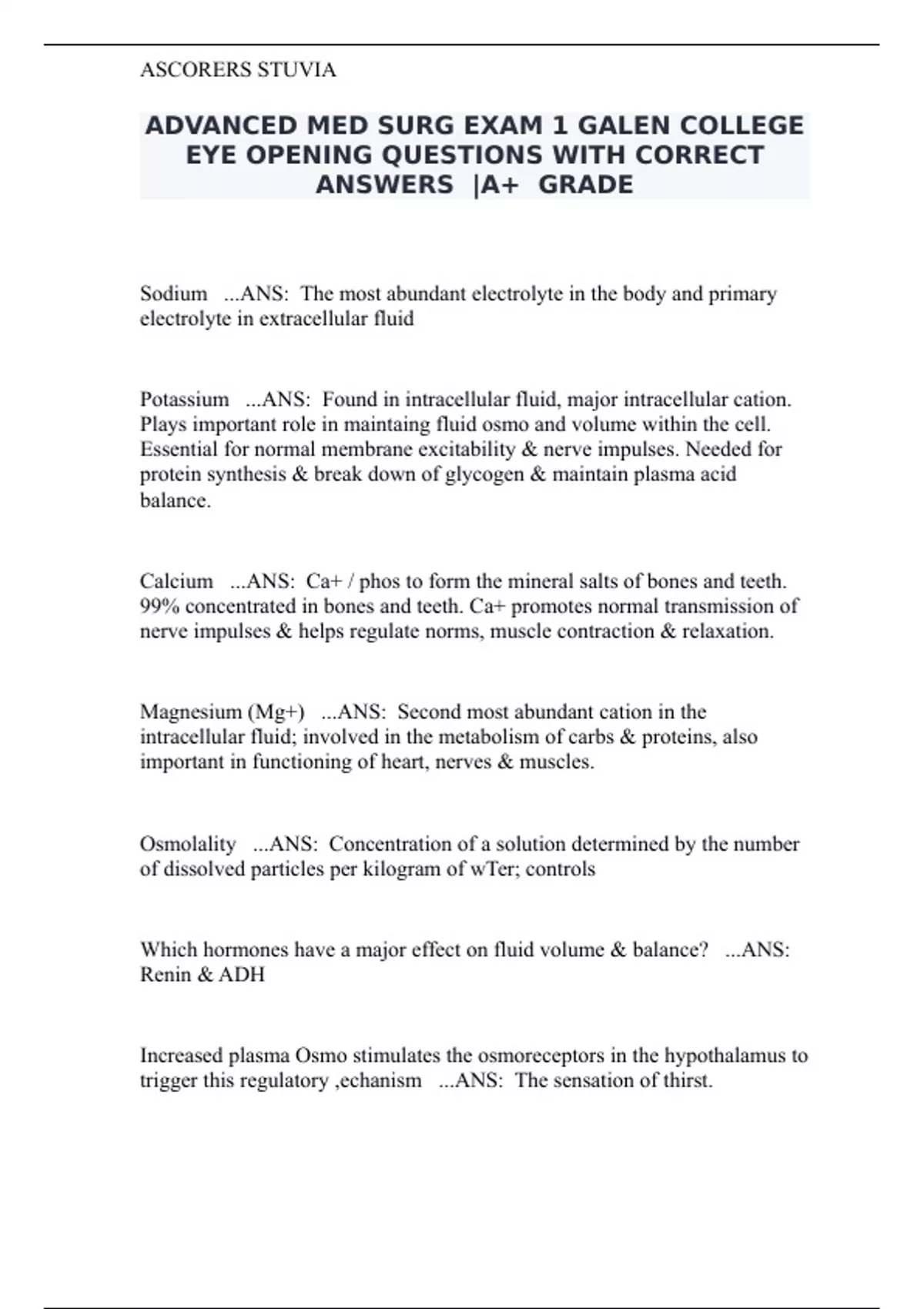 ASCORERS STUVIA

ADVANCED MED SURG EXAM 1 GALEN COLLEGE EYE OPENING QUESTIONS WITH CORRECT ANSWERS |A+ GRADE

Sodium ...ANS: The most abundant electrolyte in the body and primary electrolyte in extracellular fluid

Potassium ...ANS: Found in intracellular fluid, major intracellular cation. Plays important role in maintaing fluid osmo and volume within the cell. Essential for normal membrane excitability & nerve impulses. Needed for protein synthesis & break down of glycogen & maintain plasma acid balance.

Calcium ...ANS: Ca+ / phos to form the mineral salts of bones and teeth. 99% concentrated in bones and teeth. Ca+ promotes normal transmission of nerve impulses & helps regulate norms, muscle contraction & relaxation.

Magnesium (Mg+) ...ANS: Second most abundant cation in the intracellular fluid; involved in the metabolism of carbs & proteins, also important in functioning of heart, nerves & muscles.

Osmolality ...ANS: Concentration of a solution determined by the number of dissolved particles per kilogram of wTer; controls

Which hormones have a major effect on fluid volume & balance? ...ANS: Renin & ADH

Increased plasma Osmo stimulates the osmoreceptors in the hypothalamus to trigger this regulatory ,echanism ...ANS: The sensation of thirst.